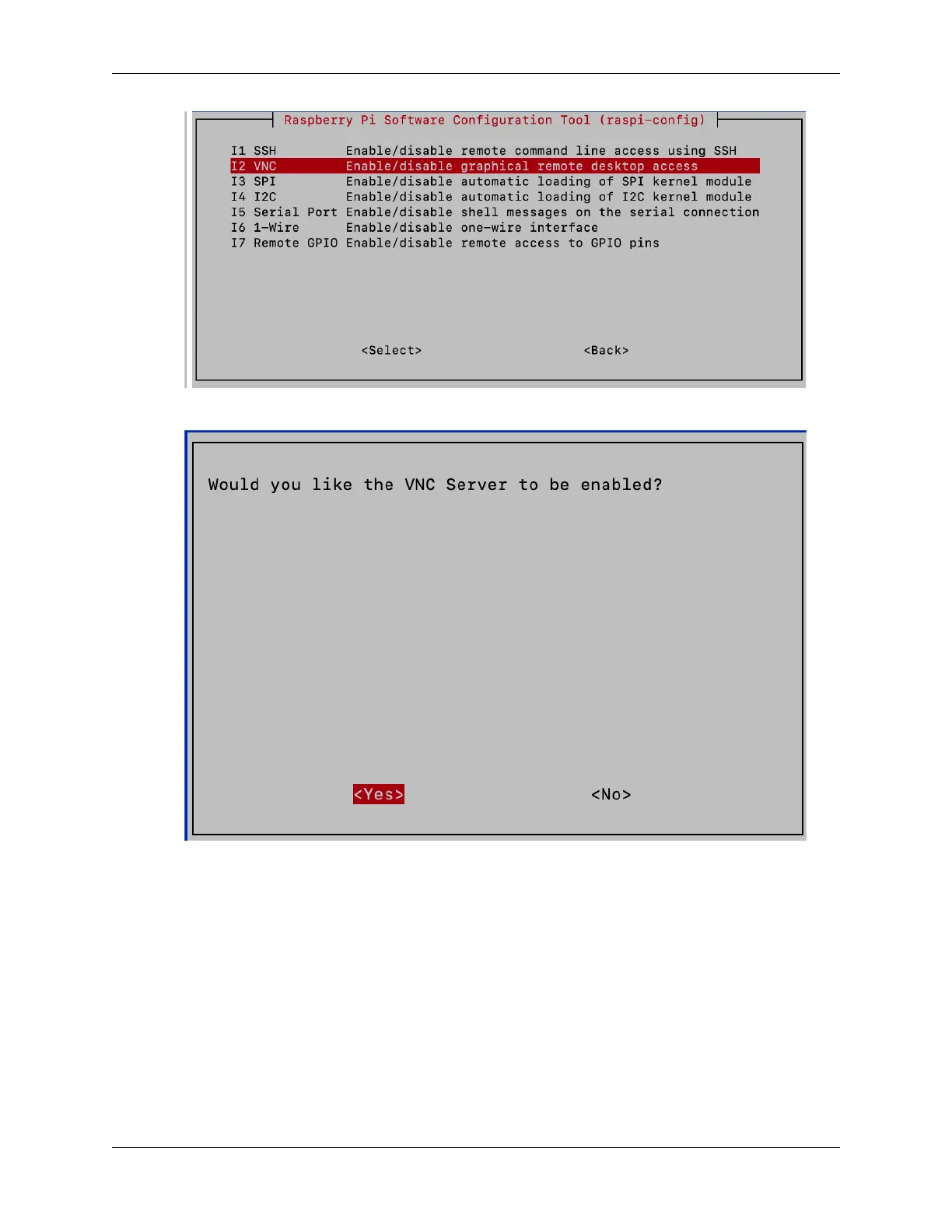 Raspberry Pi Software Configuration Tool (raspi-config)

I1 SSH Enable/disable remote command line access using SSH
I2 VNC Enable/disable graphical remote desktop access
I3 SPI Enable/disable automatic loading of SPI kernel module
I4 I2C Enable/disable automatic loading of I2C kernel module
I5 Serial Port Enable/disable shell messages on the serial connection
I6 1-Wire Enable/disable one-wire interface
I7 Remote GPIO Enable/disable remote access to GPIO pins

<Select> <Back>

Would you like the VNC Server to be enabled?

<Yes> <No>